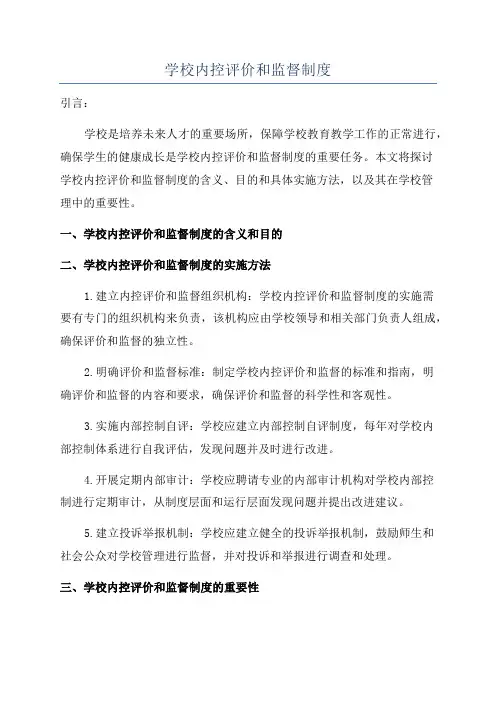 学校内控评价和监督制度

引言：

学校是培养未来人才的重要场所，保障学校教育教学工作的正常进行，确保学生的健康成长是学校内控评价和监督制度的重要任务。本文将探讨学校内控评价和监督制度的含义、目的和具体实施方法，以及其在学校管理中的重要性。

一、学校内控评价和监督制度的含义和目的

二、学校内控评价和监督制度的实施方法

1.建立内控评价和监督组织机构：学校内控评价和监督制度的实施需要有专门的组织机构来负责，该机构应由学校领导和相关部门负责人组成，确保评价和监督的独立性。

2.明确评价和监督标准：制定学校内控评价和监督的标准和指南，明确评价和监督的内容和要求，确保评价和监督的科学性和客观性。

3.实施内部控制自评：学校应建立内部控制自评制度，每年对学校内部控制体系进行自我评估，发现问题并及时进行改进。

4.开展定期内部审计：学校应聘请专业的内部审计机构对学校内部控制进行定期审计，从制度层面和运行层面发现问题并提出改进建议。

5.建立投诉举报机制：学校应建立健全的投诉举报机制，鼓励师生和社会公众对学校管理进行监督，并对投诉和举报进行调查和处理。

三、学校内控评价和监督制度的重要性